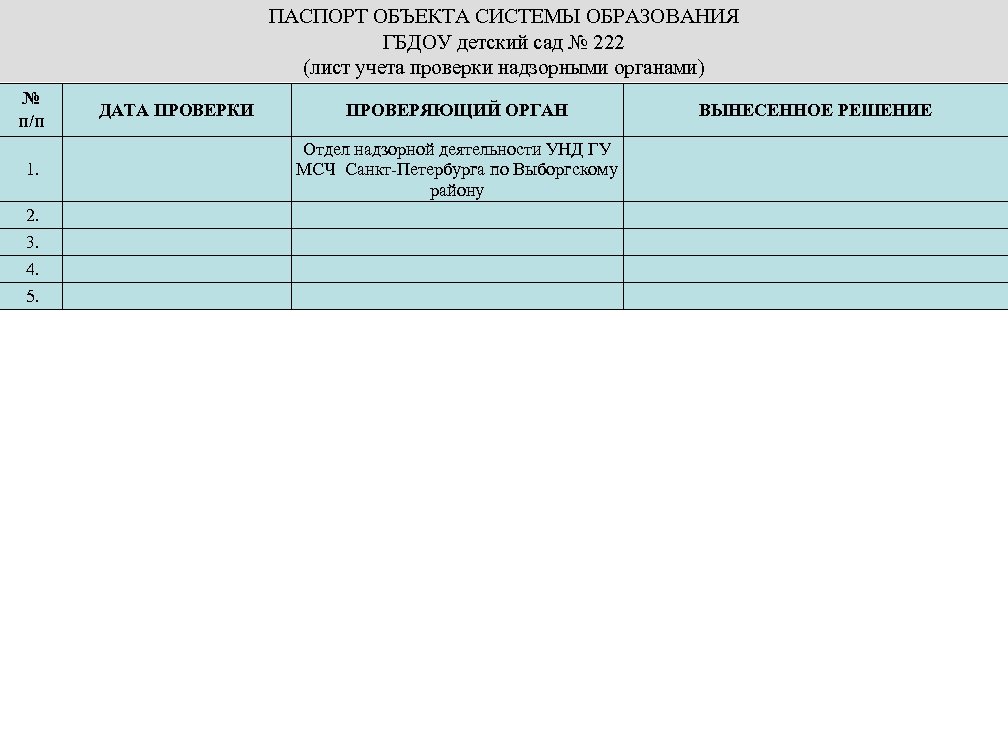 ПАСПОРТ ОБЪЕКТА СИСТЕМЫ ОБРАЗОВАНИЯ
ГБДОУ детский сад № 222
(лист учета проверки надзорными органами)

| № п/п | ДАТА ПРОВЕРКИ | ПРОВЕРЯЮЩИЙ ОРГАН | ВЫНЕСЕННОЕ РЕШЕНИЕ |
|---|---|---|---|
| 1. | | Отдел надзорной деятельности УНД ГУ МСЧ Санкт-Петербурга по Выборгскому району | |
| 2. | | | |
| 3. | | | |
| 4. | | | |
| 5. | | | |